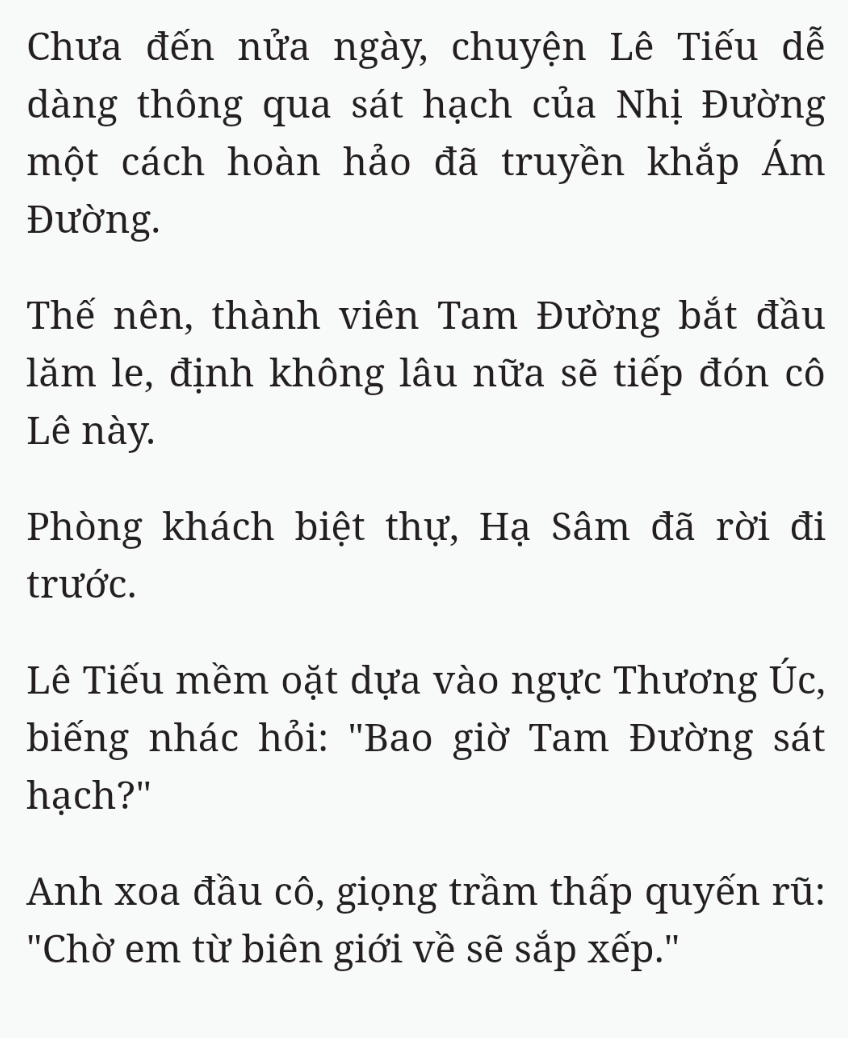 Chưa đến nửa ngày, chuyện Lê Tiếu dễ dàng thông qua sát hạch của Nhị Đường một cách hoàn hảo đã truyền khắp Ám Đường.

Thế nên, thành viên Tam Đường bắt đầu lăm le, định không lâu nữa sẽ tiếp đón cô Lê này.

Phòng khách biệt thự, Hạ Sâm đã rời đi trước.

Lê Tiếu mềm oặt dựa vào ngực Thương Úc, biếng nhác hỏi: "Bao giờ Tam Đường sát hạch?"

Anh xoa đầu cô, giọng trầm thấp quyến rũ: "Chờ em từ biên giới về sẽ sắp xếp."